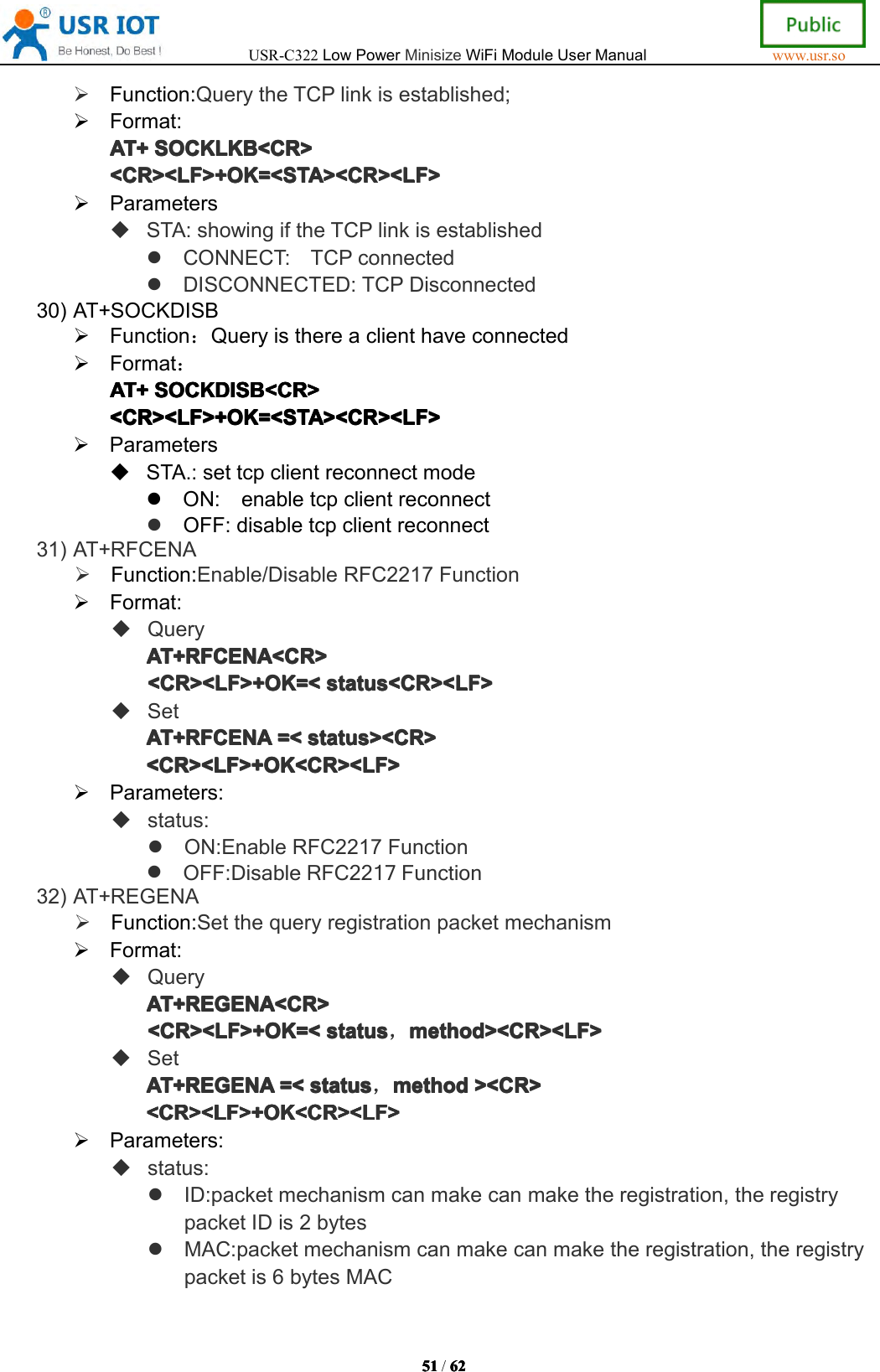 USR IOT
Be Honest, Do Best !
USR-C322 Low Power Minisize WiFi Module User Manual
Public
www.usr.so

➢ Function:Query the TCP link is established;
➢ Format:
AT+ SOCKLKB<CR>
<CR><LF>+OK=<STA><CR><LF>
➢ Parameters
◆ STA: showing if the TCP link is established
● CONNECT: TCP connected
● DISCONNECTED: TCP Disconnected

30) AT+SOCKDISB
➢ Function：Query is there a client have connected
➢ Format：
AT+ SOCKDISB<CR>
<CR><LF>+OK=<STA><CR><LF>
➢ Parameters
◆ STA.: set tcp client reconnect mode
● ON: enable tcp client reconnect
● OFF: disable tcp client reconnect

31) AT+RFCENA
➢ Function:Enable/Disable RFC2217 Function
➢ Format:
◆ Query
AT+RFCENA<CR>
<CR><LF>+OK=< status<CR><LF>
◆ Set
AT+RFCENA =< status><CR>
<CR><LF>+OK<CR><LF>
➢ Parameters:
◆ status:
● ON:Enable RFC2217 Function
● OFF:Disable RFC2217 Function

32) AT+REGENA
➢ Function:Set the query registration packet mechanism
➢ Format:
◆ Query
AT+REGENA<CR>
<CR><LF>+OK=< status，method><CR><LF>
◆ Set
AT+REGENA =< status，method ><CR>
<CR><LF>+OK<CR><LF>
➢ Parameters:
◆ status:
● ID:packet mechanism can make can make the registration, the registry packet ID is 2 bytes
● MAC:packet mechanism can make can make the registration, the registry packet is 6 bytes MAC

51 / 62